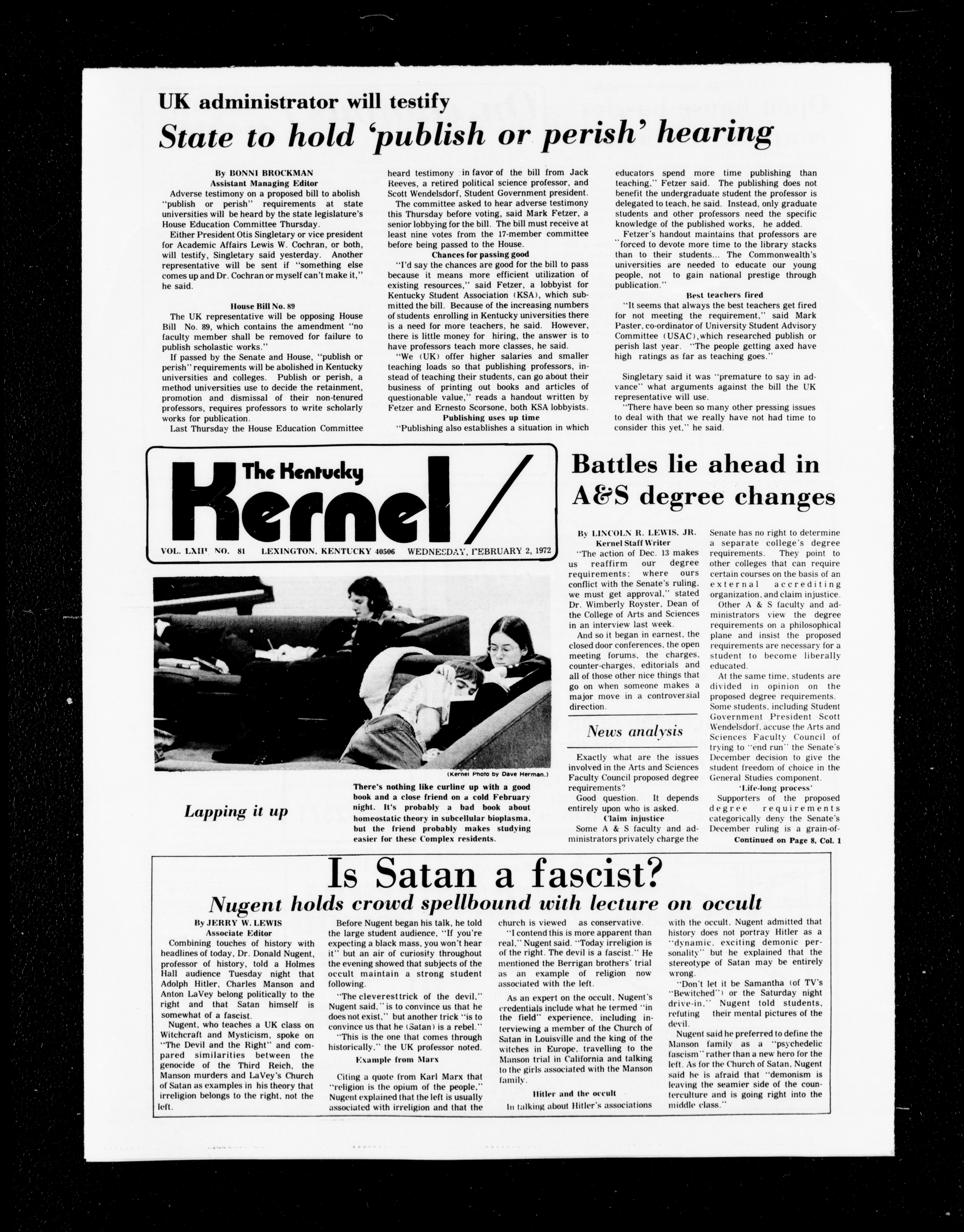 UK administrator will testify

State to hold 'publish or perish' hearing

By BONNI BROCKMAN
Assistant Managing Editor

Adverse testimony on a proposed bill to abolish "publish or perish" requirements at state universities will be heard by the state legislature's House Education Committee Thursday.

Either President Otis Singletary or vice president for Academic Affairs Lewis W. Cochran, or both, will testify, Singletary said yesterday. Another representative will be sent if "something else comes up and Dr. Cochran or myself can't make it," he said.

House Bill No. 89

The UK representative will be opposing House Bill No. 89, which contains the amendment "no faculty member shall be removed for failure to publish scholastic works."

If passed by the Senate and House, "publish or perish" requirements will be abolished in Kentucky universities and colleges. Publish or perish, a method universities use to decide the retainment, promotion and dismissal of their non-tenured professors, requires professors to write scholarly works for publication.

Last Thursday the House Education Committee heard testimony in favor of the bill from Jack Reeves, a retired political science professor, and Scott Wendelsdorf, Student Government president.

The committee asked to hear adverse testimony this Thursday before voting, said Mark Fetzer, a senior lobbying for the bill. The bill must receive at least nine votes from the 17-member committee before being passed to the House.

Chances for passing good

"I'd say the chances are good for the bill to pass because it means more efficient utilization of existing resources," said Fetzer, a lobbyist for Kentucky Student Association (KSA), which submitted the bill. Because of the increasing numbers of students enrolling in Kentucky universities there is a need for more teachers, he said. However, there is little money for hiring, the answer is to have professors teach more classes, he said.

"We (UK) offer higher salaries and smaller teaching loads so that publishing professors, instead of teaching their students, can go about their business of printing out books and articles of questionable value," reads a handout written by Fetzer and Ernesto Scorsone, both KSA lobbyists.

Publishing uses up time

"Publishing also establishes a situation in which educators spend more time publishing than teaching," Fetzer said. The publishing does not benefit the undergraduate student the professor is delegated to teach, he said. Instead, only graduate students and other professors need the specific knowledge of the published works, he added.

Fetzer's handout maintains that professors are "forced to devote more time to the library stacks than to their students... The Commonwealth's universities are needed to educate our young people, not to gain national prestige through publication."

Best teachers fired

"It seems that always the best teachers get fired for not meeting the requirement," said Mark Paster, co-ordinator of University Student Advisory Committee (USAC), which researched publish or perish last year. "The people getting axed have high ratings as far as teaching goes."

Singletary said it was "premature to say in advance" what arguments against the bill the UK representative will use.

"There have been so many other pressing issues to deal with that we really have not had time to consider this yet," he said.

The Kentucky Kernel

VOL. LXIII NO. 81 LEXINGTON, KENTUCKY 40506 WEDNESDAY, FEBRUARY 2, 1972

(Kernel Photo by Dave Herman.)

Lapping it up

There's nothing like curling up with a good book and a close friend on a cold February night. It's probably a bad book about homeostatic theory in subcellular bioplasma, but the friend probably makes studying easier for these Complex residents.

Battles lie ahead in A&S degree changes

By LINCOLN R. LEWIS, JR.
Kernel Staff Writer

"The action of Dec. 13 makes us reaffirm our degree requirements; where ours conflict with the Senate's ruling, we must get approval," stated Dr. Wimberly Royster, Dean of the College of Arts and Sciences in an interview last week.

And so it began in earnest, the closed door conferences, the open meeting forums, the charges, counter-charges, editorials and all of those other nice things that go on when someone makes a major move in a controversial direction.

News analysis

Exactly what are the issues involved in the Arts and Sciences Faculty Council proposed degree requirements?

Good question. It depends entirely upon who is asked.

Claim injustice

Some A & S faculty and administrators privately charge the Senate has no right to determine a separate college's degree requirements. They point to other colleges that can require certain courses on the basis of an external accrediting organization, and claim injustice.

Other A & S faculty and administrators view the degree requirements on a philosophical plane and insist the proposed requirements are necessary for a student to become liberally educated.

At the same time, students are divided in opinion on the proposed degree requirements. Some students, including Student Government President Scott Wendelsdorf, accuse the Arts and Sciences Faculty Council of trying to "end run" the Senate's December decision to give the student freedom of choice in the General Studies component.

'Life-long process'

Supporters of the proposed degree requirements categorically deny the Senate's December ruling is a grain-of-

Continued on Page 8, Col. 1

Is Satan a fascist?

Nugent holds crowd spellbound with lecture on occult

By JERRY W. LEWIS
Associate Editor

Combining touches of history with headlines of today, Dr. Donald Nugent, professor of history, told a Holmes Hall audience Tuesday night that Adolph Hitler, Charles Manson and Anton LaVey belong politically to the right and that Satan himself is somewhat of a fascist.

Nugent, who teaches a UK class on Witchcraft and Mysticism, spoke on "The Devil and the Right" and compared similarities between the genocide of the Third Reich, the Manson murders and LaVey's Church of Satan as examples in his theory that irreligion belongs to the right, not the left.

Before Nugent began his talk, he told the large student audience, "If you're expecting a black mass, you won't hear it" but an air of curiosity throughout the evening showed that subjects of the occult maintain a strong student following.

"The cleverest trick of the devil," Nugent said, "is to convince us that he does not exist," but another trick "is to convince us that he (Satan) is a rebel."

"This is the one that comes through historically," the UK professor noted.

Example from Marx

Citing a quote from Karl Marx that "religion is the opium of the people," Nugent explained that the left is usually associated with irreligion and that the church is viewed as conservative.

"I contend this is more apparent than real," Nugent said. "Today irreligion is of the right. The devil is a fascist." He mentioned the Berrigan brothers' trial as an example of religion now associated with the left.

As an expert on the occult, Nugent's credentials include what he termed "in the field" experience, including interviewing a member of the Church of Satan in Louisville and the king of the witches in Europe, travelling to the Manson trial in California and talking to the girls associated with the Manson family.

Hitler and the occult

In talking about Hitler's associations with the occult, Nugent admitted that history does not portray Hitler as a "dynamic, exciting demonic personality" but he explained that the stereotype of Satan may be entirely wrong.

"Don't let it be Samantha (of TV's "Bewitched") or the Saturday night drive-in," Nugent told students, refuting their mental pictures of the devil.

Nugent said he preferred to define the Manson family as a "psychedelic fascism" rather than a new hero for the left. As for the Church of Satan, Nugent said he is afraid that "demonism is leaving the seamier side of the counterculture and is going right into the middle class."